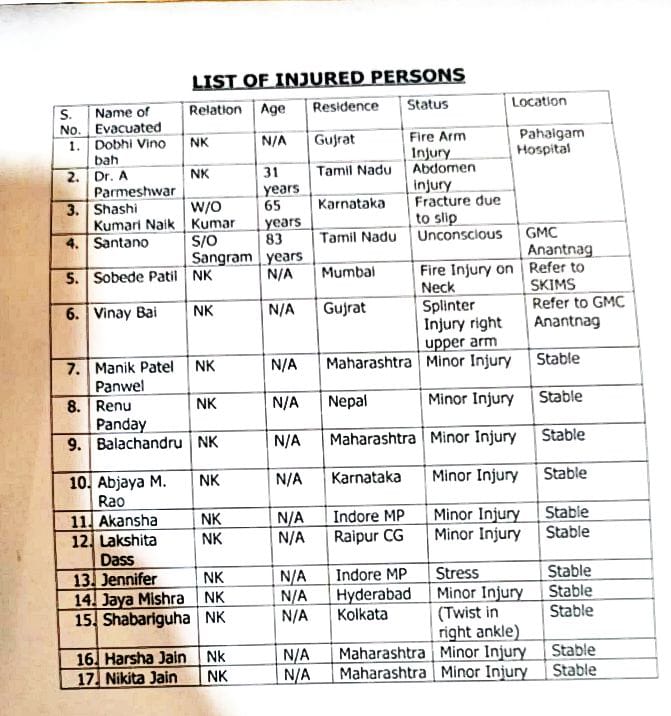 LIST OF INJURED PERSONS

| S. No. | Name of Evacuated | Relation | Age | Residence | Status | Location |
|---|---|---|---|---|---|---|
| 1. | Dobhi Vino bah | NK | N/A | Gujrat | Fire Arm Injury | Pahalgam Hospital |
| 2. | Dr. A Parmeshwar | NK | 31 years | Tamil Nadu | Abdomen injury | |
| 3. | Shashi Kumari Naik | W/O Kumar | 65 years | Karnataka | Fracture due to slip | |
| 4. | Santano | S/O Sangram | 83 years | Tamil Nadu | Unconscious | GMC Anantnag |
| 5. | Sobede Patil | NK | N/A | Mumbai | Fire Injury on Neck | Refer to SKIMS |
| 6. | Vinay Bai | NK | N/A | Gujrat | Splinter Injury right upper arm | Refer to GMC Anantnag |
| 7. | Manik Patel Panwel | NK | N/A | Maharashtra | Minor Injury | Stable |
| 8. | Renu Panday | NK | N/A | Nepal | Minor Injury | Stable |
| 9. | Balachandru | NK | N/A | Maharashtra | Minor Injury | Stable |
| 10. | Abjaya M. Rao | NK | N/A | Karnataka | Minor Injury | Stable |
| 11. | Akansha | NK | N/A | Indore MP | Minor Injury | Stable |
| 12. | Lakshita Dass | NK | N/A | Raipur CG | Minor Injury | Stable |
| 13. | Jennifer | NK | N/A | Indore MP | Stress | Stable |
| 14. | Jaya Mishra | NK | N/A | Hyderabad | Minor Injury | Stable |
| 15. | Shabariguha | NK | N/A | Kolkata | (Twist in right ankle) | Stable |
| 16. | Harsha Jain | Nk | N/A | Maharashtra | Minor Injury | Stable |
| 17. | Nikita Jain | NK | N/A | Maharashtra | Minor Injury | Stable |